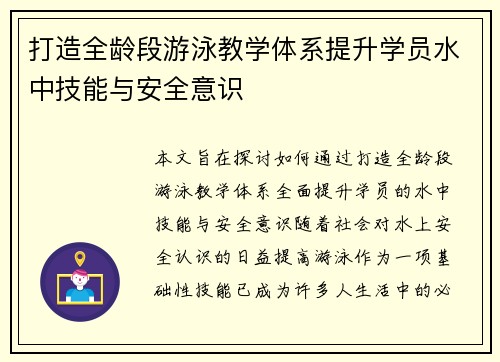 打造全龄段游泳教学体系提升学员水中技能与安全意识

本文旨在探讨如何通过打造全龄段游泳教学体系全面提升学员的水中技能与安全意识随着社会对水上安全认识的日益提高游泳作为一项基础性技能已成为许多人生活中的必